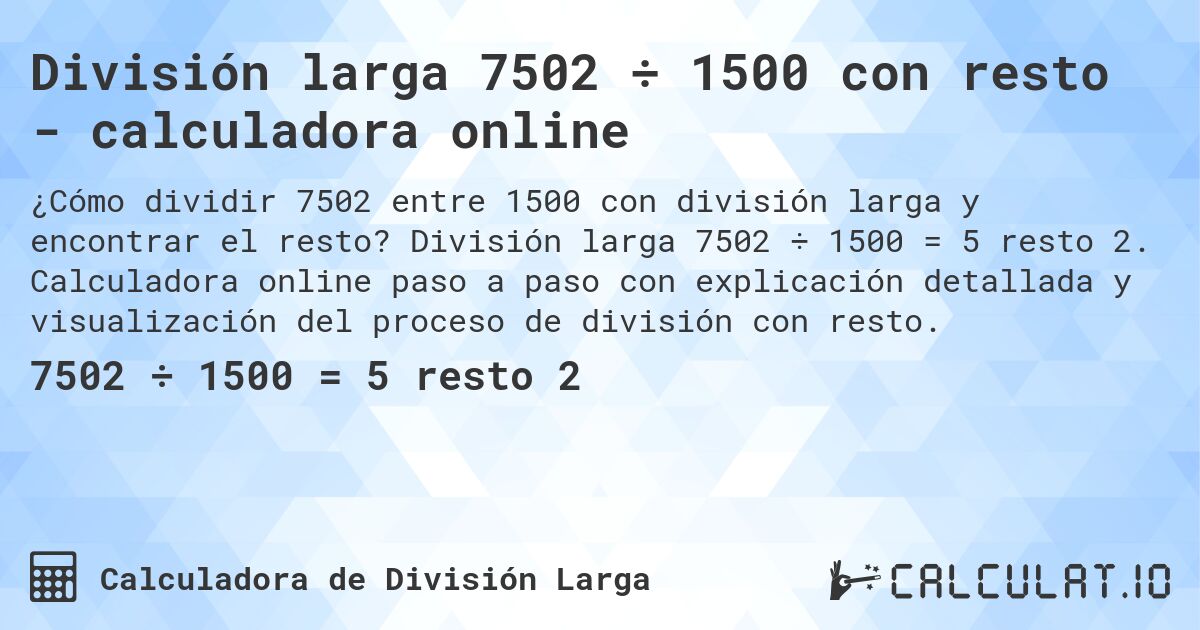 División larga 7502 ÷ 1500 con resto - calculadora online

¿Cómo dividir 7502 entre 1500 con división larga y encontrar el resto? División larga 7502 ÷ 1500 = 5 resto 2. Calculadora online paso a paso con explicación detallada y visualización del proceso de división con resto.

7502 ÷ 1500 = 5 resto 2

Calculadora de División Larga

CALCULAT.IO